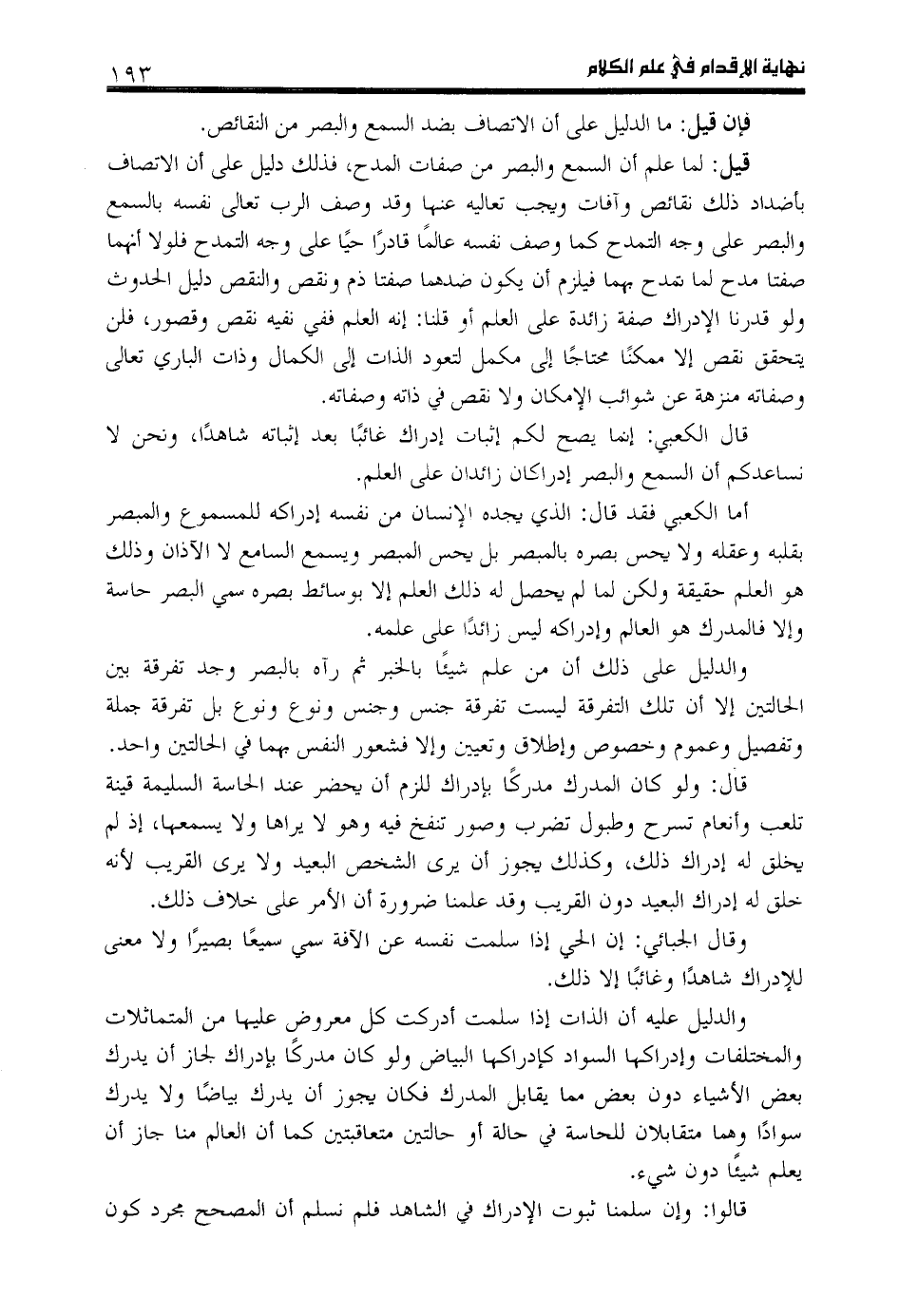 نهاية الإقدام في علم الكلام ١٩٣

فإن قيل: ما الدليل على أن الاتصاف بضد السمع والبصر من النقائص.

قيل: لما علم أن السمع والبصر من صفات المدح، فذلك دليل على أن الاتصاف بأضداد ذلك نقائص وآفات ويجب تعاليه عنها وقد وصف الرب تعالى نفسه بالسمع والبصر على وجه التمدح كما وصف نفسه عالمًا قادرًا حيًا على وجه التمدح فلولا أنهما صفتا مدح لما تمدح بهما فيلزم أن يكون ضدهما صفتا ذم ونقص والنقص دليل الحدوث ولو قدرنا الإدراك صفة زائدة على العلم أو قلنا: إنه العلم ففي نفيه نقص وقصور، فلن يتحقق نقص إلا ممكنًا محتاجًا إلى مكمل لتعود الذات إلى الكمال وذات الباري تعالى وصفاته منزهة عن شوائب الإمكان ولا نقص في ذاته وصفاته.

قال الكعبي: إنما يصح لكم إثبات إدراك غائبًا بعد إثباته شاهدًا، ونحن لا نساعدكم أن السمع والبصر إدراكان زائدان على العلم.

أما الكعبي فقد قال: الذي يجده الإنسان من نفسه إدراكه للمسموع والمبصر بقلبه وعقله ولا يحس بصره بالمبصر بل يحس المبصر ويسمع السامع لا الآذان وذلك هو العلم حقيقة ولكن لما لم يحصل له ذلك العلم إلا بوسائط بصره سمي البصر حاسة وإلا فالمدرك هو العالم وإدراكه ليس زائدًا على علمه.

والدليل على ذلك أن من علم شيئًا بالخبر ثم رآه بالبصر وجد تفرقة بين الحالتين إلا أن تلك التفرقة ليست تفرقة جنس وجنس ونوع ونوع بل تفرقة جملة وتفصيل وعموم وخصوص وإطلاق وتعيين وإلا فشعور النفس بهما في الحالتين واحد.

قال: ولو كان المدرك مدركًا بإدراك للزم أن يحضر عند الحاسة السليمة قينة تلعب وأنعام تسرح وطبول تضرب وصور تنفخ فيه وهو لا يراها ولا يسمعها، إذ لم يخلق له إدراك ذلك، وكذلك يجوز أن يرى الشخص البعيد ولا يرى القريب لأنه خلق له إدراك البعيد دون القريب وقد علمنا ضرورة أن الأمر على خلاف ذلك.

وقال الجبائي: إن الحي إذا سلمت نفسه عن الآفة سمي سميعًا بصيرًا ولا معنى للإدراك شاهدًا وغائبًا إلا ذلك.

والدليل عليه أن الذات إذا سلمت أدركت كل معروض عليها من المتماثلات والمختلفات وإدراكها السواد كإدراكها البياض ولو كان مدركًا بإدراك لجاز أن يدرك بعض الأشياء دون بعض مما يقابل المدرك فكان يجوز أن يدرك بياضًا ولا يدرك سوادًا وهما متقابلان للحاسة في حالة أو حالتين متعاقبتين كما أن العالم منا جاز أن يعلم شيئًا دون شيء.

قالوا: وإن سلمنا ثبوت الإدراك في الشاهد فلم نسلم أن المصحح مجرد كون